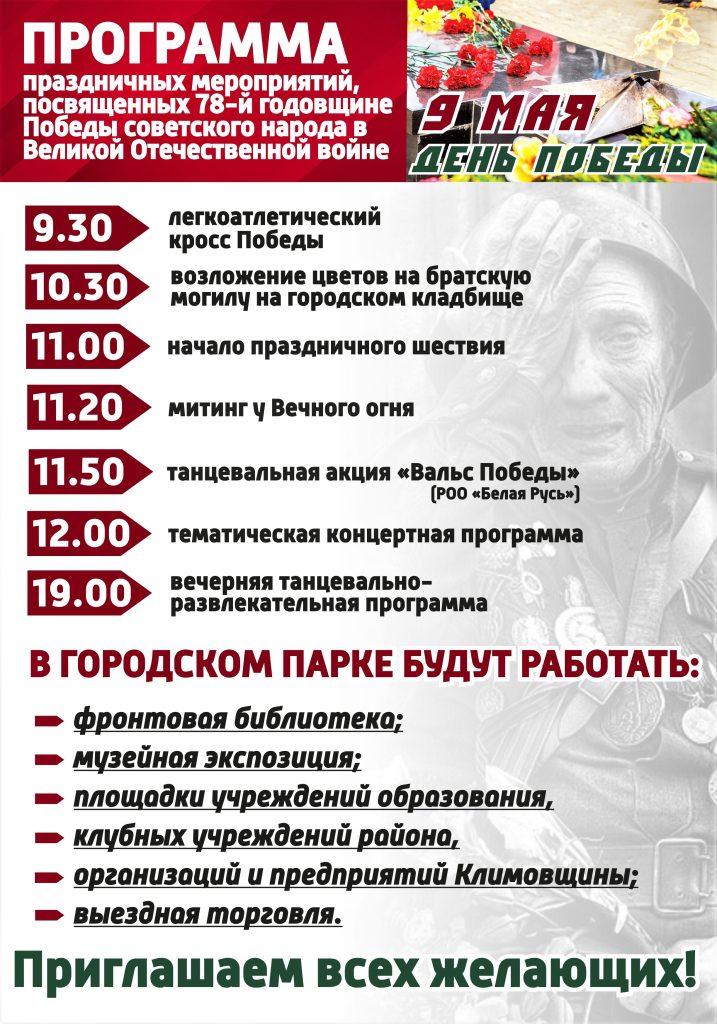 ПРОГРАММА
праздничных мероприятий, посвященных 78-й годовщине Победы советского народа в Великой Отечественной войне

9 МАЯ
ДЕНЬ ПОБЕДЫ

9.30 легкоатлетический кросс Победы

10.30 возложение цветов на братскую могилу на городском кладбище

11.00 начало праздничного шествия

11.20 митинг у Вечного огня

11.50 танцевальная акция «Вальс Победы» (РОО «Белая Русь»)

12.00 тематическая концертная программа

19.00 вечерняя танцевально-развлекательная программа

В ГОРОДСКОМ ПАРКЕ БУДУТ РАБОТАТЬ:

фронтовая библиотека;
музейная экспозиция;
площадки учреждений образования,
клубных учреждений района,
организаций и предприятий Климовщины;
выездная торговля.

Приглашаем всех желающих!